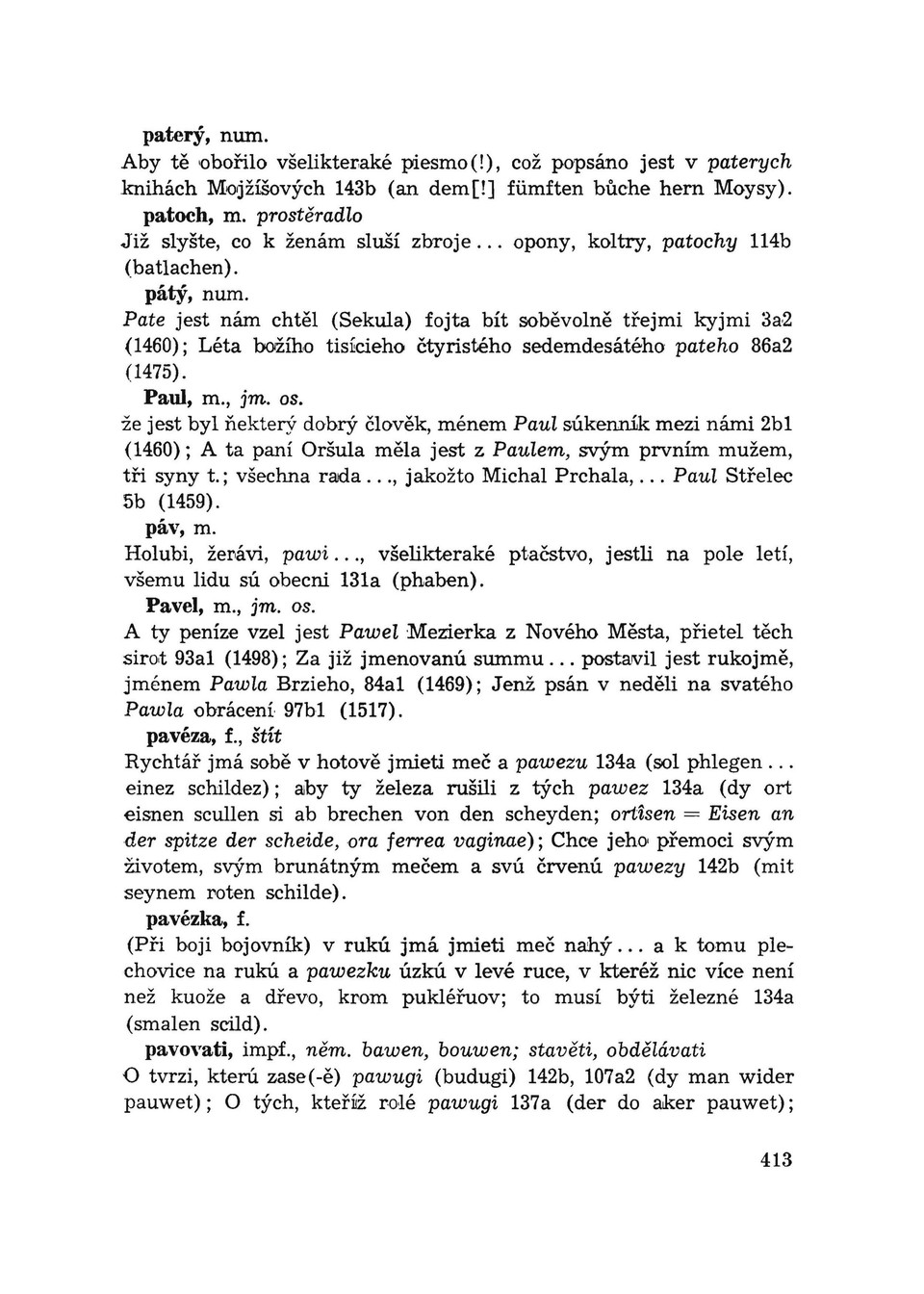 paterý, num.
Aby tě obořilo všelikteraké piesmo(!), což popsáno jest v paterych knihách Mojžíšových 143b (an dem[!] fümften bůche hern Moysy).

patoch, m. prostěradlo
Již slyšte, co k ženám sluší zbroje... opony, koltry, patochy 114b (batlachen).

pátý, num.
Pate jest nám chtěl (Sekula) fojta bít soběvolně třejmi kyjmi 3a2 (1460); Léta božího tisícieho čtyristého sedemdesátého pateho 86a2 (1475).

Paul, m., jm. os.
že jest byl ňekterý dobrý člověk, ménem Paul súkenník mezi námi 2b1 (1460); A ta paní Oršula měla jest z Paulem, svým prvním mužem, tři syny t.; všechna rada..., jakožto Michal Prchala,... Paul Střelec 5b (1459).

páv, m.
Holubi, žerávi, pawi..., všelikteraké ptačstvo, jestli na pole letí, všemu lidu sú obecni 131a (phaben).

Pavel, m., jm. os.
A ty peníze vzel jest Pawel Mezierka z Nového Města, přietel těch sirot 93a1 (1498); Za již jmenovanú summu... postavil jest rukojmě, jménem Pawla Brzieho, 84a1 (1469); Jenž psán v neděli na svatého Pawla obrácení 97b1 (1517).

pavéza, f., štít
Rychtář jmá sobě v hotově jmieti meč a pawezu 134a (sol phlegen... einez schildez); aby ty železa rušili z tých pawez 134a (dy ort eisnen scullen si ab brechen von den scheyden; ortîsen = Eisen an der spitze der scheide, ora ferrea vaginae); Chce jeho přemoci svým životem, svým brunátným mečem a svú črvenú pawezy 142b (mit seynem roten schilde).

pavézka, f.
(Při boji bojovník) v rukú jmá jmieti meč nahý... a k tomu plechovice na rukú a pawezku úzkú v levé ruce, v kteréž nic více není než kuože a dřevo, krom pukléřuov; to musí býti železné 134a (smalen scild).

pavovati, impf., něm. bawen, bouwen; stavěti, obdělávati
O tvrzi, kterú zase(-ě) pawugi (budugi) 142b, 107a2 (dy man wider pauwet); O tých, kteříž rolé pawugi 137a (der do aker pauwet);

413